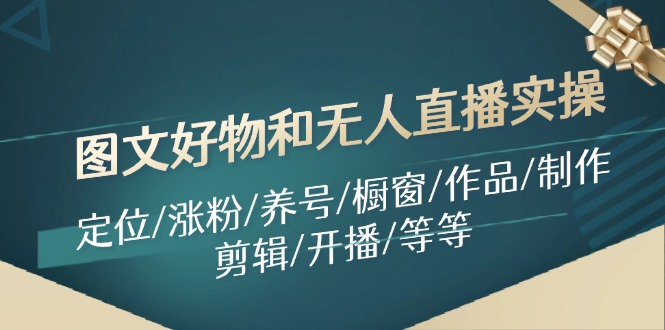 图文好物和无人直播实操

定位/涨粉/养号/橱窗/作品/制作 剪辑/开播/等等